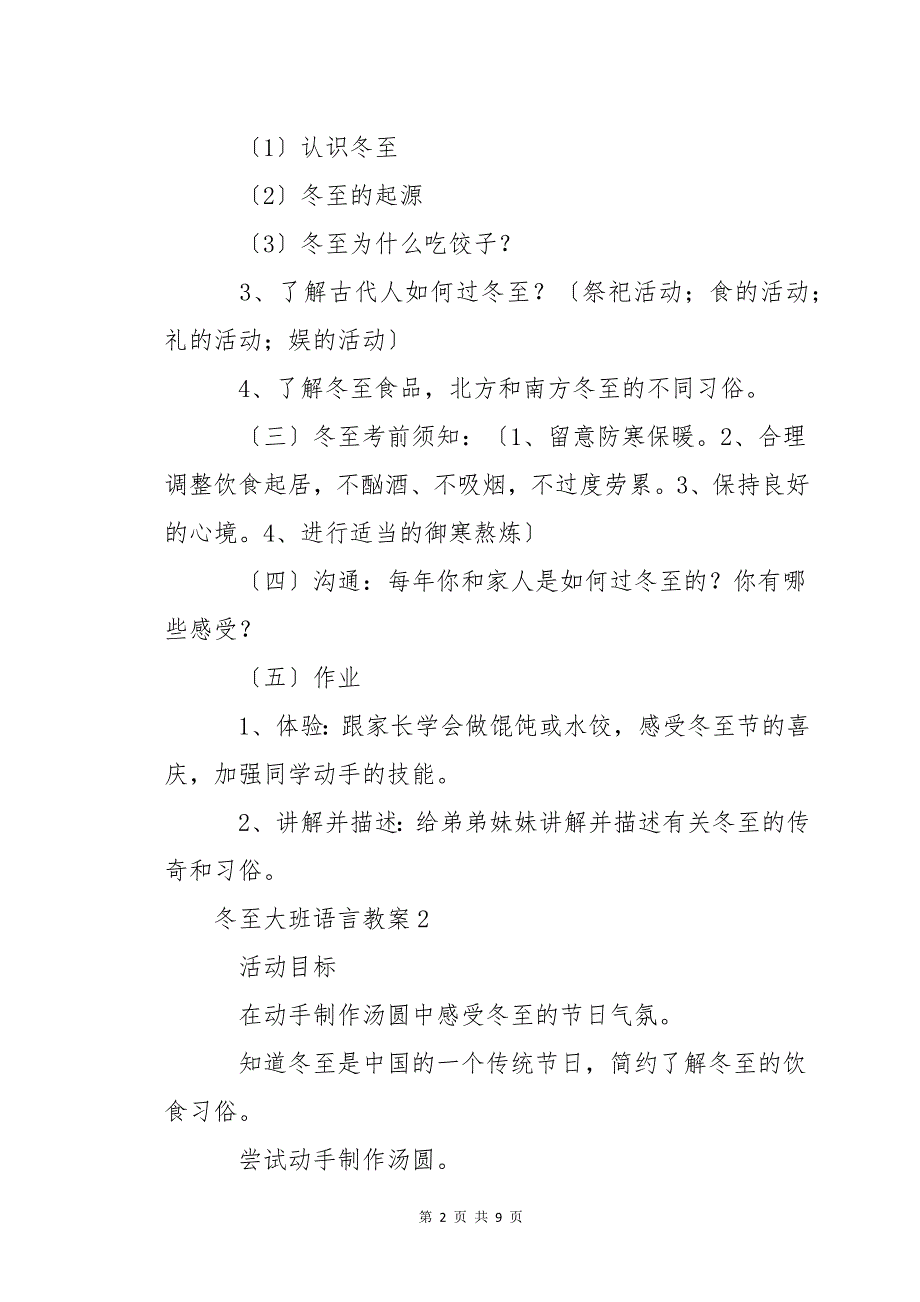 〔1〕认识冬至

〔2〕冬至的起源

〔3〕冬至为什么吃饺子？

3、了解古代人如何过冬至？〔祭祀活动；食的活动；礼的活动；娱的活动〕

4、了解冬至食品，北方和南方冬至的不同习俗。

〔三〕冬至考前须知：〔1、留意防寒保暖。2、合理调整饮食起居，不酗酒、不吸烟，不过度劳累。3、保持良好的心境。4、进行适当的御寒熬炼〕

〔四〕沟通：每年你和家人是如何过冬至的？你有哪些感受？

〔五〕作业

1、体验：跟家长学会做馄饨或水饺，感受冬至节的喜庆，加强同学动手的技能。

2、讲解并描述：给弟弟妹妹讲解并描述有关冬至的传奇和习俗。

冬至大班语言教案2

活动目标

在动手制作汤圆中感受冬至的节日气氛。

知道冬至是中国的一个传统节日，简约了解冬至的饮食习俗。

尝试动手制作汤圆。

第 2 页 共 9 页